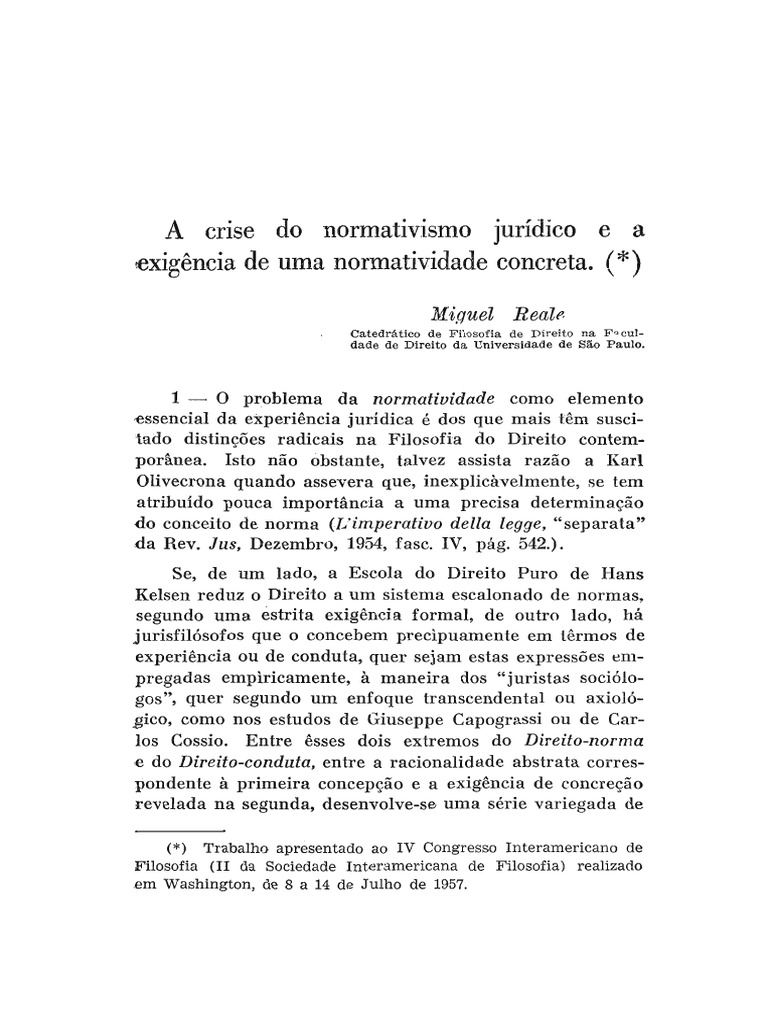 A crise do normativismo jurídico e a exigência de uma normatividade concreta. (*)

Miguel Reale

Catedrático de Filosofia de Direito na Faculdade de Direito da Universidade de São Paulo.

1 — O problema da normatividade como elemento essencial da experiência jurídica é dos que mais têm suscitado distinções radicais na Filosofia do Direito contemporânea. Isto não obstante, talvez assista razão a Karl Olivecrona quando assevera que, inexplicàvelmente, se tem atribuído pouca importância a uma precisa determinação do conceito de norma (L'imperativo della legge, "separata" da Rev. Jus, Dezembro, 1954, fasc. IV, pág. 542.).

Se, de um lado, a Escola do Direito Puro de Hans Kelsen reduz o Direito a um sistema escalonado de normas, segundo uma estrita exigência formal, de outro lado, há jurisfilósofos que o concebem precipuamente em têrmos de experiência ou de conduta, quer sejam estas expressões empregadas empìricamente, à maneira dos "juristas sociólogos", quer segundo um enfoque transcendental ou axiológico, como nos estudos de Giuseppe Capograssi ou de Carlos Cossio. Entre êsses dois extremos do Direito-norma e do Direito-conduta, entre a racionalidade abstrata correspondente à primeira concepção e a exigência de concreção revelada na segunda, desenvolve-se uma série variegada de

(*) Trabalho apresentado ao IV Congresso Interamericano de Filosofia (II da Sociedade Interamericana de Filosofia) realizado em Washington, de 8 a 14 de Julho de 1957.